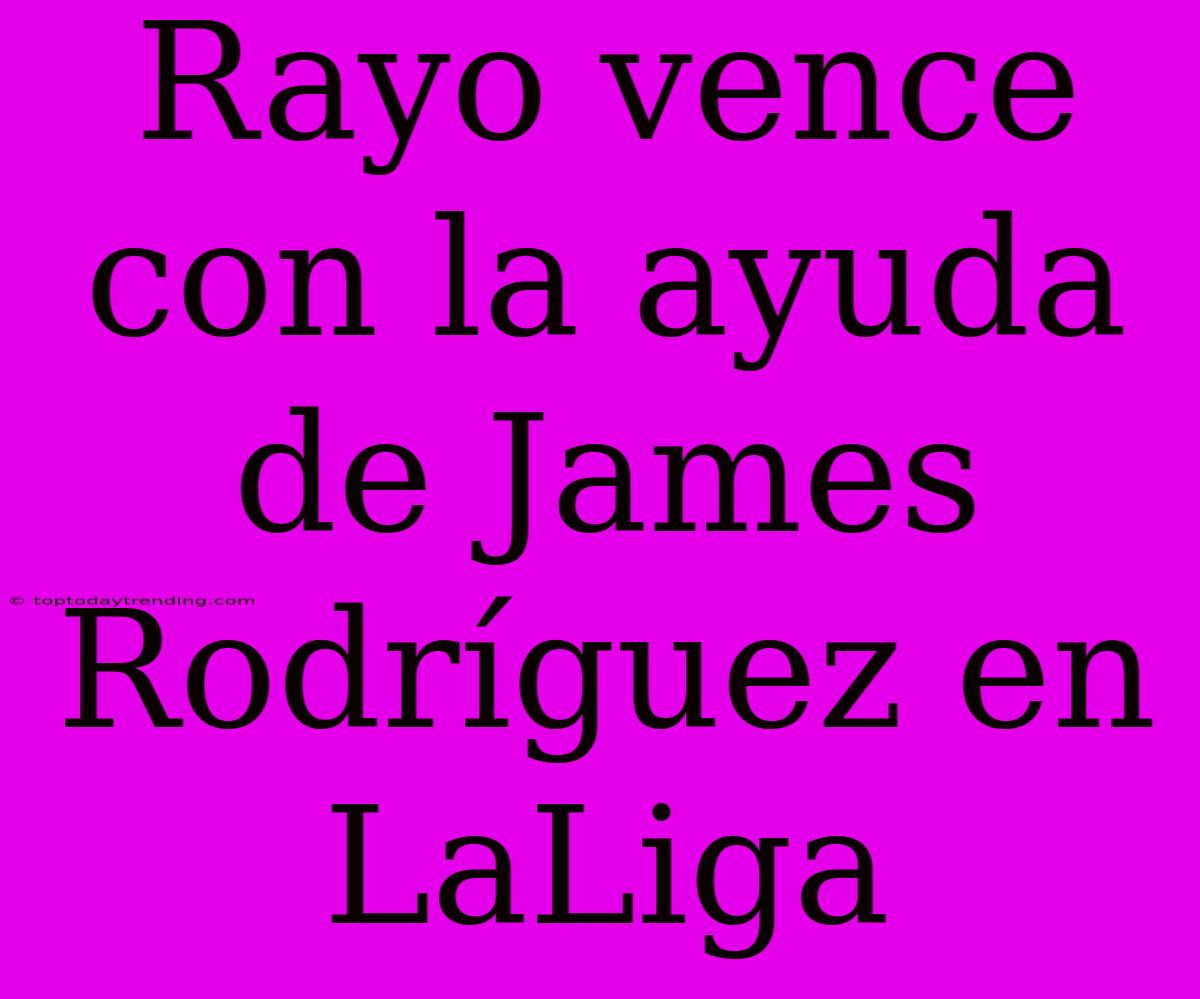 Rayo vence con la ayuda de James Rodríguez en LaLiga

© toptodaytrending.com